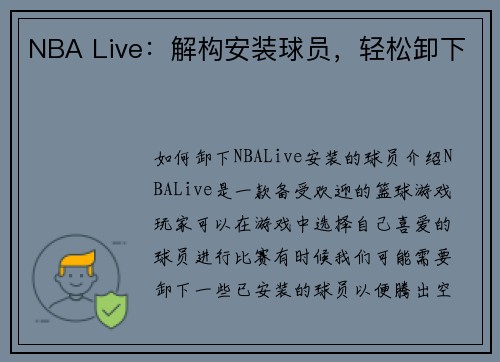 NBA Live：解构安装球员，轻松卸下

如何卸下NBALive安装的球员介绍NBALive是一款备受欢迎的篮球游戏玩家可以在游戏中选择自己喜爱的球员进行比赛有时候我们可能需要卸下一些已安装的球员以便腾出空